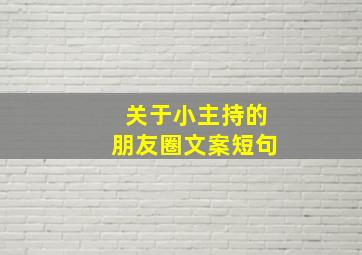 关于小主持的
朋友圈文案短句